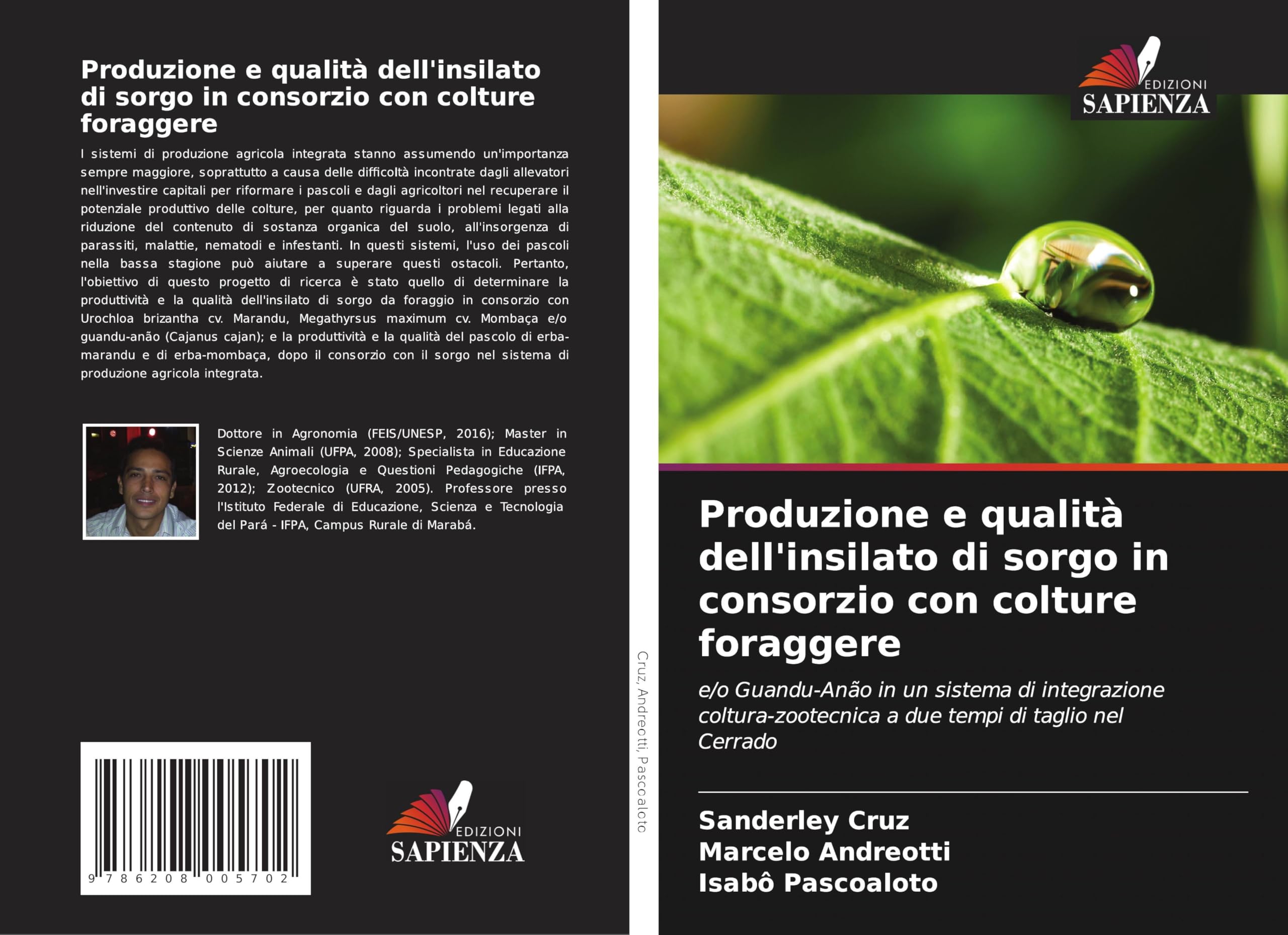 Produzione e qualità dell'insilato di sorgo in consorzio con colture foraggere

I sistemi di produzione agricola integrata stanno assumendo un'importanza sempre maggiore, soprattutto a causa delle difficoltà incontrate dagli allevatori nell'investire capitali per riformare i pascoli e dagli agricoltori nel recuperare il potenziale produttivo delle colture, per quanto riguarda i problemi legati alla riduzione del contenuto di sostanza organica del suolo, all'insorgenza di parassiti, malattie, nematodi e infestanti. In questi sistemi, l'uso dei pascoli nella bassa stagione può aiutare a superare questi ostacoli. Pertanto, l'obiettivo di questo progetto di ricerca è stato quello di determinare la produttività e la qualità dell'insilato di sorgo da foraggio in consorzio con Urochloa brizantha cv. Marandu, Megathyrsus maximum cv. Mombaça e/o guandu-anão (Cajanus cajan); e la produttività e la qualità del pascolo di erba-marandu e di erba-mombaça, dopo il consorzio con il sorgo nel sistema di produzione agricola integrata.

Dottore in Agronomia (FEIS/UNESP, 2016); Master in Scienze Animali (UFPA, 2008); Specialista in Educazione Rurale, Agroecologia e Questioni Pedagogiche (IFPA, 2012); Zootecnico (UFRA, 2005). Professore presso l'Istituto Federale di Educazione, Scienza e Tecnologia del Pará - IFPA, Campus Rurale di Marabá.

9 786208 005702

EDIZIONI SAPIENZA

Cruz, Andreotti, Pascoaloto

EDIZIONI SAPIENZA

Produzione e qualità dell'insilato di sorgo in consorzio con colture foraggere

e/o Guandu-Anão in un sistema di integrazione coltura-zootecnica a due tempi di taglio nel Cerrado

Sanderley Cruz
Marcelo Andreotti
Isabô Pascoaloto